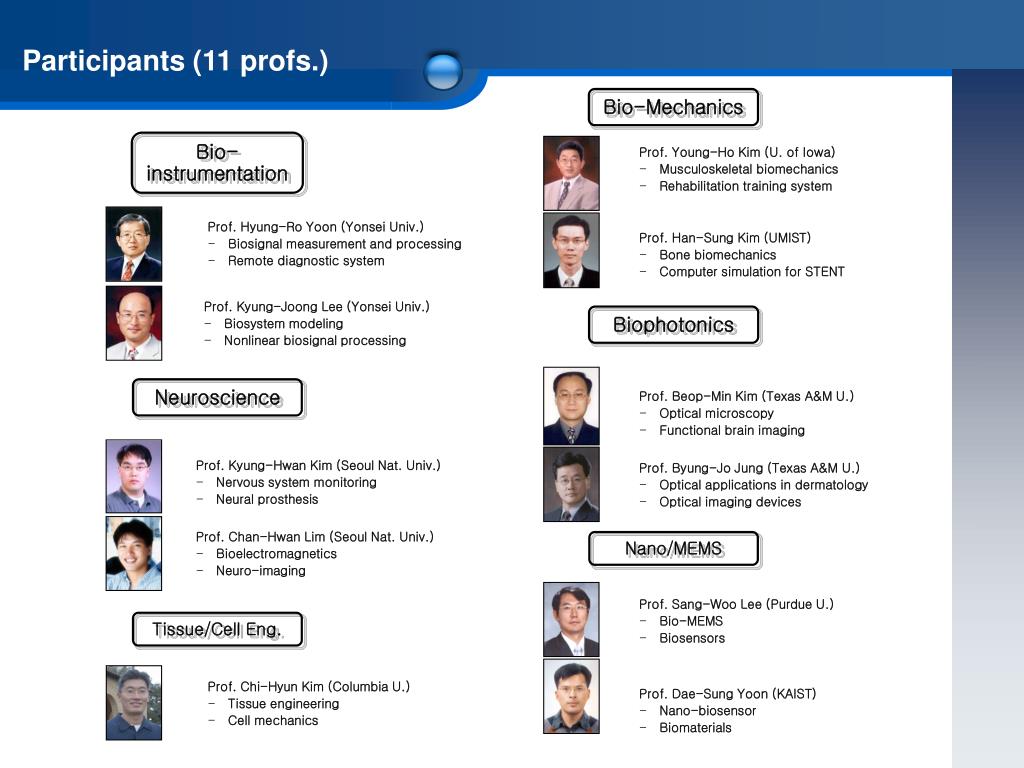 Participants (11 profs.)

Bio-instrumentation

Prof. Hyung-Ro Yoon (Yonsei Univ.)
- Biosignal measurement and processing
- Remote diagnostic system

Prof. Kyung-Joong Lee (Yonsei Univ.)
- Biosystem modeling
- Nonlinear biosignal processing

Neuroscience

Prof. Kyung-Hwan Kim (Seoul Nat. Univ.)
- Nervous system monitoring
- Neural prosthesis

Prof. Chan-Hwan Lim (Seoul Nat. Univ.)
- Bioelectromagnetics
- Neuro-imaging

Tissue/Cell Eng.

Prof. Chi-Hyun Kim (Columbia U.)
- Tissue engineering
- Cell mechanics

Bio-Mechanics

Prof. Young-Ho Kim (U. of Iowa)
- Musculoskeletal biomechanics
- Rehabilitation training system

Prof. Han-Sung Kim (UMIST)
- Bone biomechanics
- Computer simulation for STENT

Biophotonics

Prof. Beop-Min Kim (Texas A&M U.)
- Optical microscopy
- Functional brain imaging

Prof. Byung-Jo Jung (Texas A&M U.)
- Optical applications in dermatology
- Optical imaging devices

Nano/MEMS

Prof. Sang-Woo Lee (Purdue U.)
- Bio-MEMS
- Biosensors

Prof. Dae-Sung Yoon (KAIST)
- Nano-biosensor
- Biomaterials